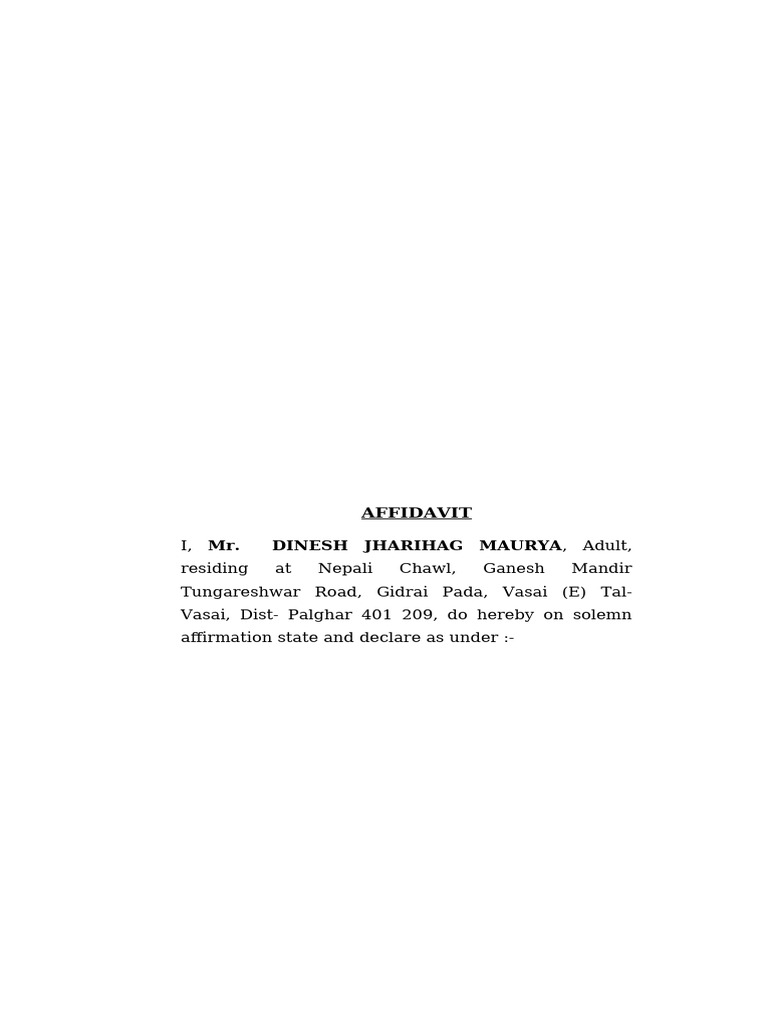 AFFIDAVIT

I, Mr. DINESH JHARIHAG MAURYA, Adult, residing at Nepali Chawl, Ganesh Mandir Tungareshwar Road, Gidrai Pada, Vasai (E) Tal-Vasai, Dist- Palghar 401 209, do hereby on solemn affirmation state and declare as under :-